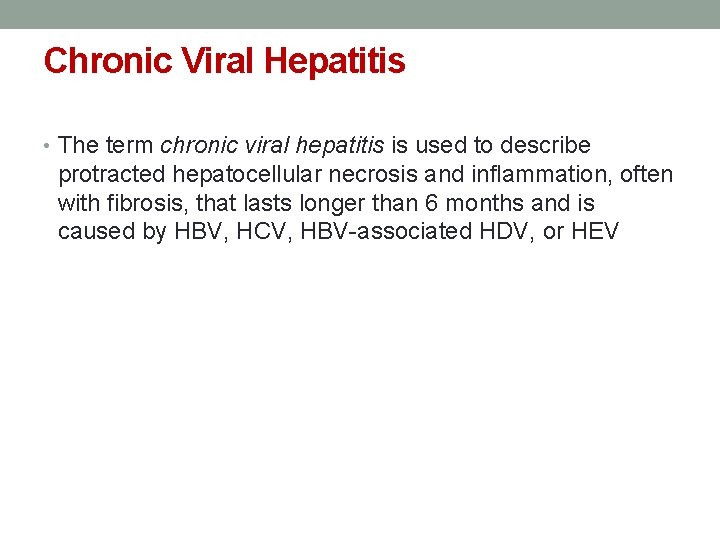 Chronic Viral Hepatitis

• The term chronic viral hepatitis is used to describe protracted hepatocellular necrosis and inflammation, often with fibrosis, that lasts longer than 6 months and is caused by HBV, HCV, HBV-associated HDV, or HEV